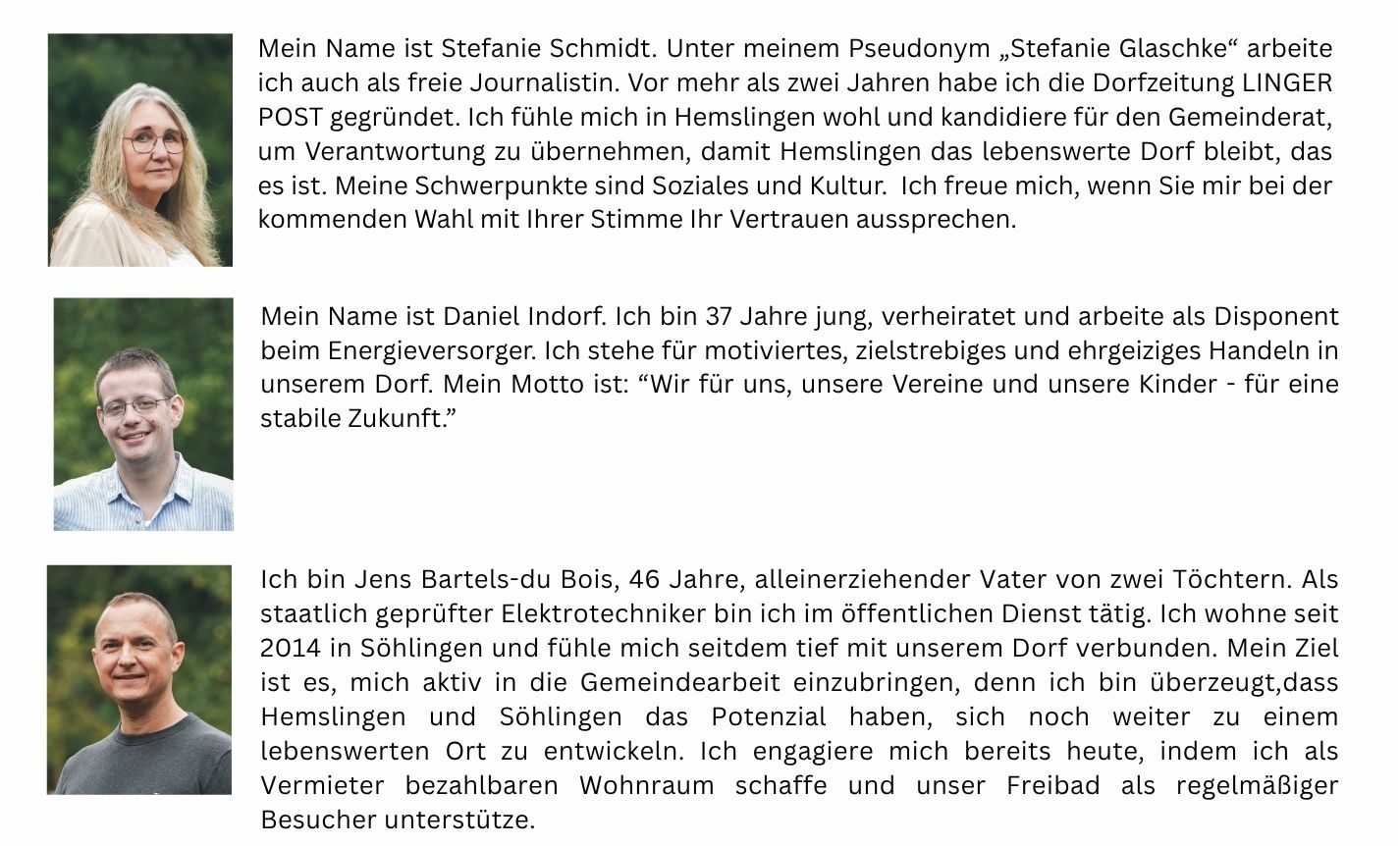 Mein Name ist Stefanie Schmidt. Unter meinem Pseudonym „Stefanie Glaschke“ arbeite ich auch als freie Journalistin. Vor mehr als zwei Jahren habe ich die Dorfzeitung LINGER POST gegründet. Ich fühle mich in Hemslingen wohl und kandidiere für den Gemeinderat, um Verantwortung zu übernehmen, damit Hemslingen das lebenswerte Dorf bleibt, das es ist. Meine Schwerpunkte sind Soziales und Kultur.  Ich freue mich, wenn Sie mir bei der kommenden Wahl mit Ihrer Stimme Ihr Vertrauen aussprechen.

Mein Name ist Daniel Indorf. Ich bin 37 Jahre jung, verheiratet und arbeite als Disponent beim Energieversorger. Ich stehe für motiviertes, zielstrebiges und ehrgeiziges Handeln in unserem Dorf. Mein Motto ist: “Wir für uns, unsere Vereine und unsere Kinder - für eine stabile Zukunft.”

Ich bin Jens Bartels-du Bois, 46 Jahre, alleinerziehender Vater von zwei Töchtern. Als staatlich geprüfter Elektrotechniker bin ich im öffentlichen Dienst tätig. Ich wohne seit 2014 in Söhlingen und fühle mich seitdem tief mit unserem Dorf verbunden. Mein Ziel ist es, mich aktiv in die Gemeindearbeit einzubringen, denn ich bin überzeugt,dass Hemslingen und Söhlingen das Potenzial haben, sich noch weiter zu einem lebenswerten Ort zu entwickeln. Ich engagiere mich bereits heute, indem ich als Vermieter bezahlbaren Wohnraum schaffe und unser Freibad als regelmäßiger Besucher unterstütze.